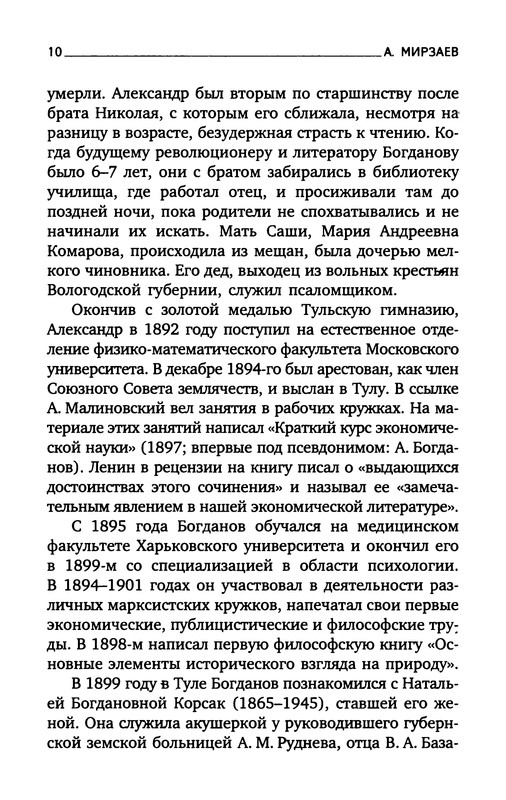 10 А. МИРЗАЕВ

умерли. Александр был вторым по старшинству после брата Николая, с которым его сближала, несмотря на разницу в возрасте, безудержная страсть к чтению. Когда будущему революционеру и литератору Богданову было 6–7 лет, они с братом забирались в библиотеку училища, где работал отец, и просиживали там до поздней ночи, пока родители не спохватывались и не начинали их искать. Мать Саши, Мария Андреевна Комарова, происходила из мещан, была дочерью мелкого чиновника. Его дед, выходец из вольных крестьян Вологодской губернии, служил псаломщиком.

Окончив с золотой медалью Тульскую гимназию, Александр в 1892 году поступил на естественное отделение физико-математического факультета Московского университета. В декабре 1894-го был арестован, как член Союзного Совета землячеств, и выслан в Тулу. В ссылке А. Малиновский вел занятия в рабочих кружках. На материале этих занятий написал «Краткий курс экономической науки» (1897; впервые под псевдонимом: А. Богданов). Ленин в рецензии на книгу писал о «выдающихся достоинствах этого сочинения» и называл ее «замечательным явлением в нашей экономической литературе».

С 1895 года Богданов обучался на медицинском факультете Харьковского университета и окончил его в 1899-м со специализацией в области психологии. В 1894–1901 годах он участвовал в деятельности различных марксистских кружков, напечатал свои первые экономические, публицистические и философские труды. В 1898-м написал первую философскую книгу «Основные элементы исторического взгляда на природу».

В 1899 году в Туле Богданов познакомился с Натальей Богдановной Корсак (1865–1945), ставшей его женой. Она служила акушеркой у руководившего губернской земской больницей А. М. Руднева, отца В. А. База-